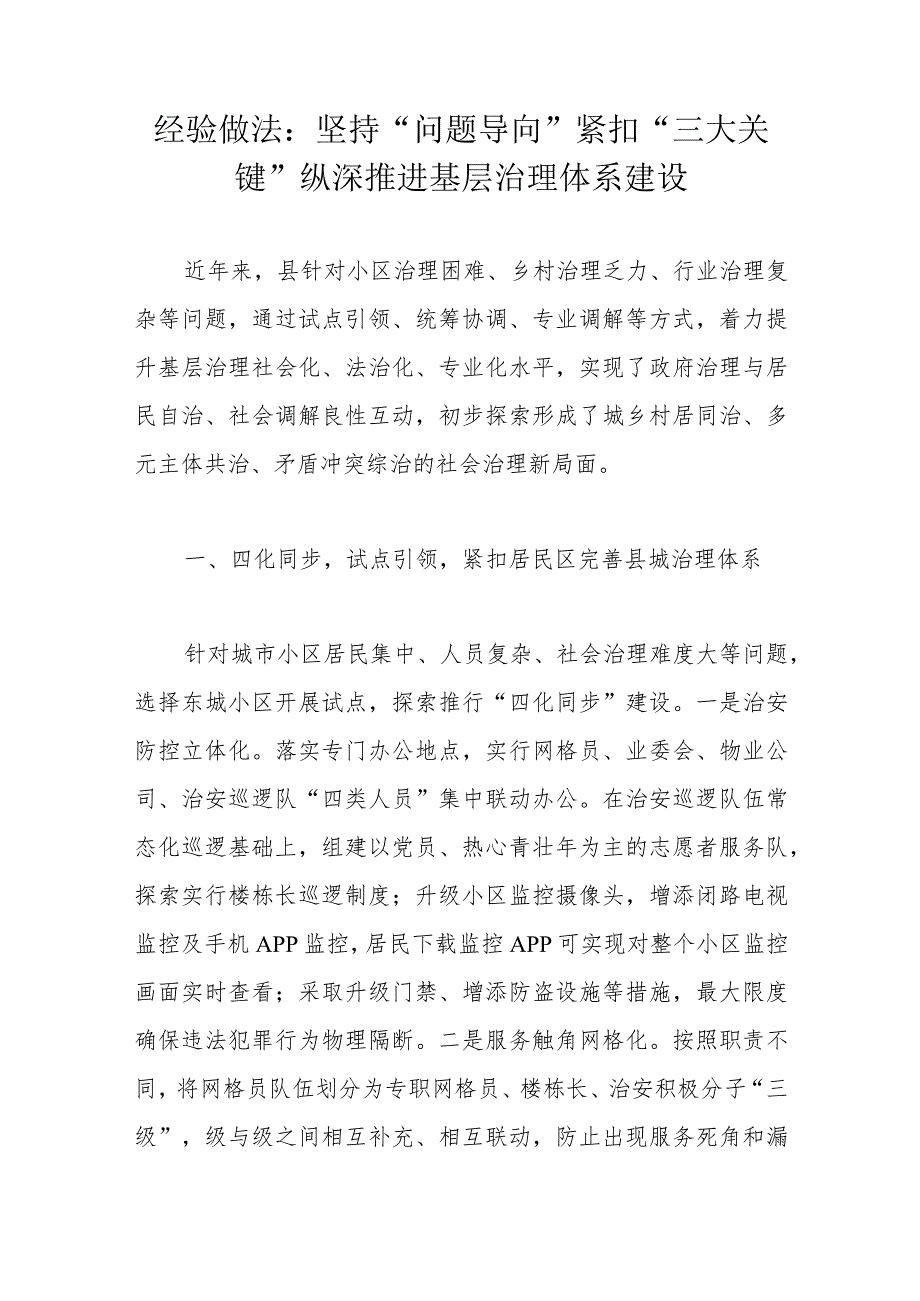 经验做法：坚持“问题导向”紧扣“三大关键”纵深推进基层治理体系建设

近年来，县针对小区治理困难、乡村治理乏力、行业治理复杂等问题，通过试点引领、统筹协调、专业调解等方式，着力提升基层治理社会化、法治化、专业化水平，实现了政府治理与居民自治、社会调解良性互动，初步探索形成了城乡村居同治、多元主体共治、矛盾冲突综治的社会治理新局面。

一、四化同步，试点引领，紧扣居民区完善县城治理体系

针对城市小区居民集中、人员复杂、社会治理难度大等问题，选择东城小区开展试点，探索推行“四化同步”建设。一是治安防控立体化。落实专门办公地点，实行网格员、业委会、物业公司、治安巡逻队“四类人员”集中联动办公。在治安巡逻队伍常态化巡逻基础上，组建以党员、热心青壮年为主的志愿者服务队，探索实行楼栋长巡逻制度；升级小区监控摄像头，增添闭路电视监控及手机APP监控，居民下载监控APP可实现对整个小区监控画面实时查看；采取升级门禁、增添防盗设施等措施，最大限度确保违法犯罪行为物理隔断。二是服务触角网格化。按照职责不同，将网格员队伍划分为专职网格员、楼栋长、治安积极分子“三级”，级与级之间相互补充、相互联动，防止出现服务死角和漏